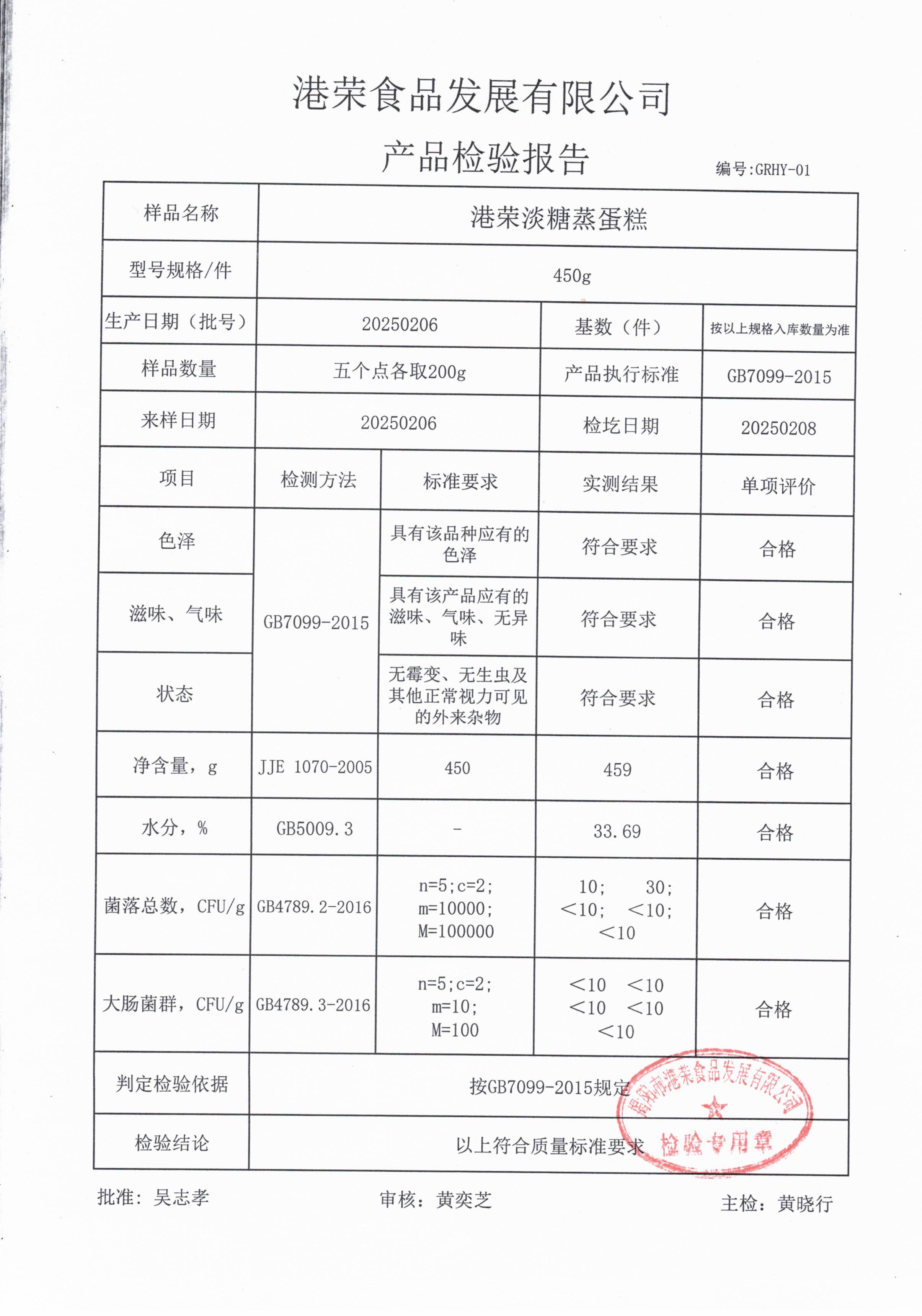 港荣食品发展有限公司

产品检验报告

编号:GRHY-01

| 样品名称 | 港荣淡糖蒸蛋糕 | | | |
|---|---|---|---|---|
| 型号规格/件 | 450g | | | |
| 生产日期（批号） | 20250206 | | 基数（件） | 按以上规格入库数量为准 |
| 样品数量 | 五个点各取200g | | 产品执行标准 | GB7099-2015 |
| 来样日期 | 20250206 | | 检圪日期 | 20250208 |
| 项目 | 检测方法 | 标准要求 | 实测结果 | 单项评价 |
| 色泽 | GB7099-2015 | 具有该品种应有的色泽 | 符合要求 | 合格 |
| 滋味、气味 | GB7099-2015 | 具有该产品应有的滋味、气味、无异味 | 符合要求 | 合格 |
| 状态 | GB7099-2015 | 无霉变、无生虫及其他正常视力可见的外来杂物 | 符合要求 | 合格 |
| 净含量，g | JJE 1070-2005 | 450 | 459 | 合格 |
| 水分，% | GB5009.3 | - | 33.69 | 合格 |
| 菌落总数，CFU/g | GB4789.2-2016 | n=5;c=2; m=10000; M=100000 | 10; 30; <10; <10; <10 | 合格 |
| 大肠菌群，CFU/g | GB4789.3-2016 | n=5;c=2; m=10; M=100 | <10 <10 <10 <10 <10 | 合格 |
| 判定检验依据 | 按GB7099-2015规定 | | | |
| 检验结论 | 以上符合质量标准要求 | | | |

揭阳市港荣食品发展有限公司 检验专用章

批准：吴志孝 审核：黄奕芝 主检：黄晓行